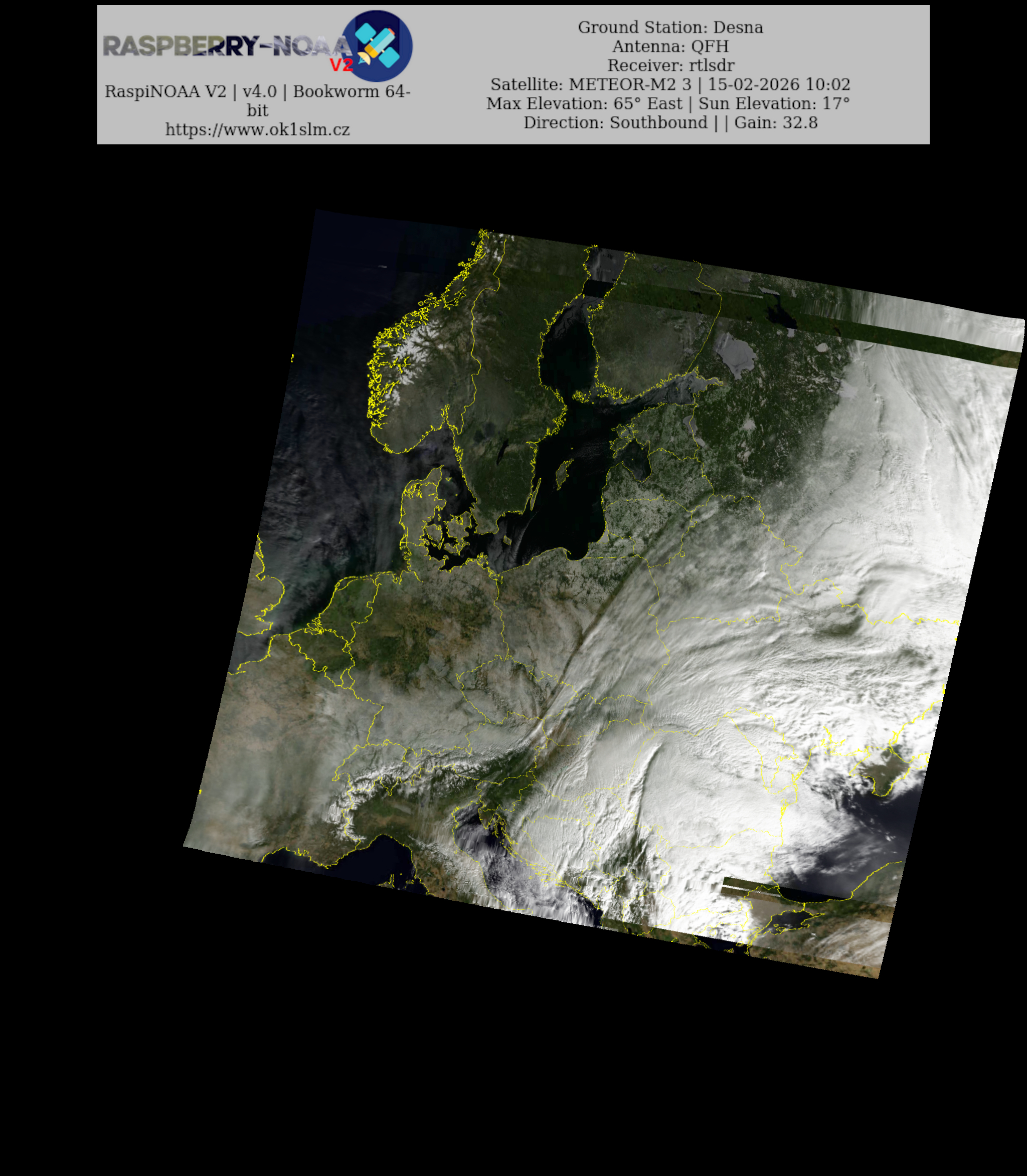 RASPBERRY-NOAA V2

RaspiNOAA V2 | v4.0 | Bookworm 64-bit
https://www.ok1slm.cz

Ground Station: Desna
Antenna: QFH
Receiver: rtlsdr
Satellite: METEOR-M2 3 | 15-02-2026 10:02
Max Elevation: 65° East | Sun Elevation: 17°
Direction: Southbound | | Gain: 32.8